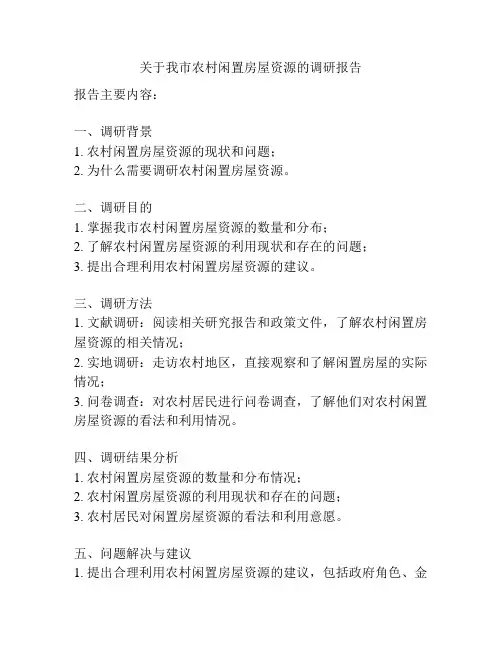 关于我市农村闲置房屋资源的调研报告

报告主要内容：

一、调研背景
1. 农村闲置房屋资源的现状和问题；
2. 为什么需要调研农村闲置房屋资源。

二、调研目的
1. 掌握我市农村闲置房屋资源的数量和分布；
2. 了解农村闲置房屋资源的利用现状和存在的问题；
3. 提出合理利用农村闲置房屋资源的建议。

三、调研方法
1. 文献调研：阅读相关研究报告和政策文件，了解农村闲置房屋资源的相关情况；
2. 实地调研：走访农村地区，直接观察和了解闲置房屋的实际情况；
3. 问卷调查：对农村居民进行问卷调查，了解他们对农村闲置房屋资源的看法和利用情况。

四、调研结果分析
1. 农村闲置房屋资源的数量和分布情况；
2. 农村闲置房屋资源的利用现状和存在的问题；
3. 农村居民对闲置房屋资源的看法和利用意愿。

五、问题解决与建议
1. 提出合理利用农村闲置房屋资源的建议，包括政府角色、金